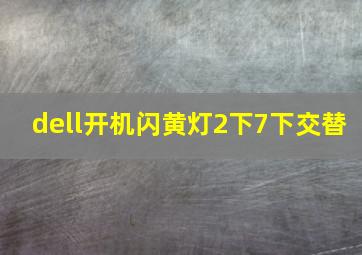 dell开机闪黄灯2下7下交替